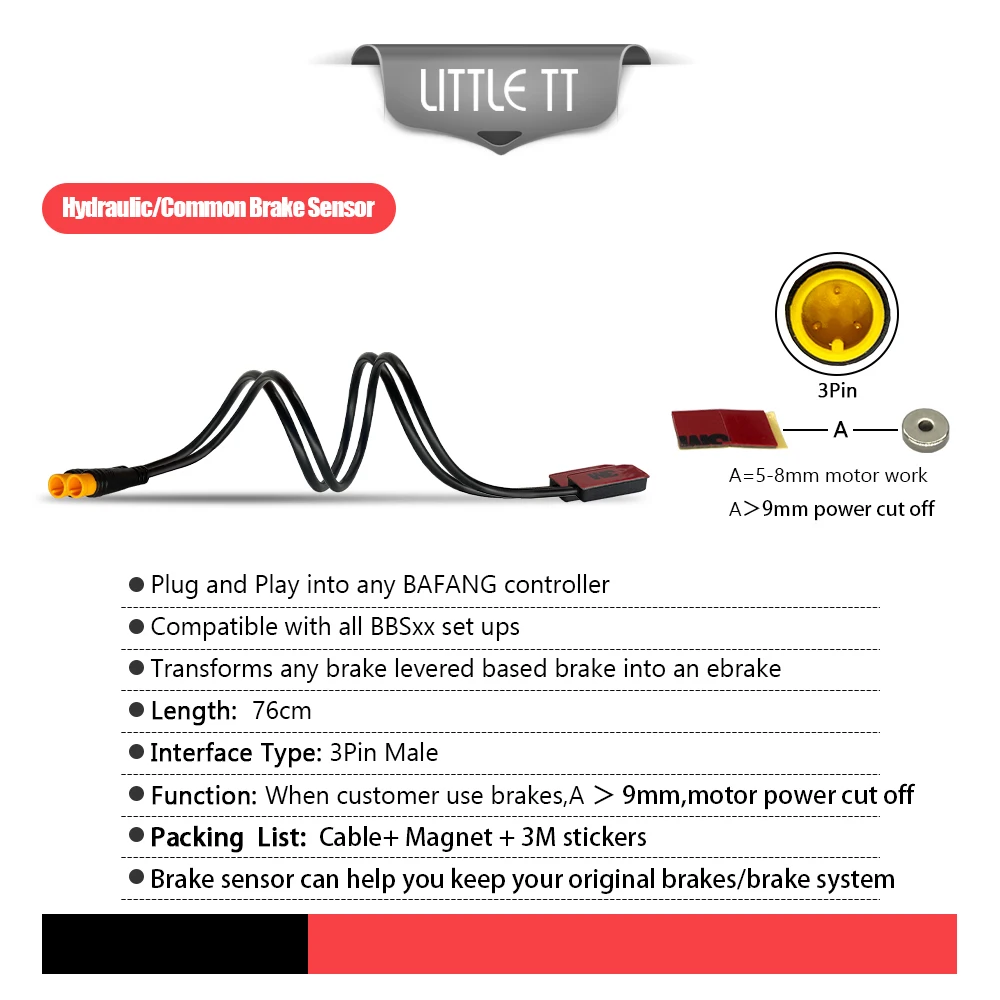 LITTLE TT

Hydraulic/Common Brake Sensor

3Pin

A

A=5-8mm motor work

A>9mm power cut off

• Plug and Play into any BAFANG controller

• Compatible with all BBSxx set ups

• Transforms any brake levered based brake into an ebrake

• Length: 76cm

• Interface Type: 3Pin Male

• Function: When customer use brakes,A > 9mm,motor power cut off

• Packing List: Cable+ Magnet + 3M stickers

• Brake sensor can help you keep your original brakes/brake system